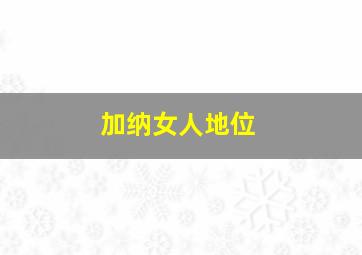 加纳女人地位